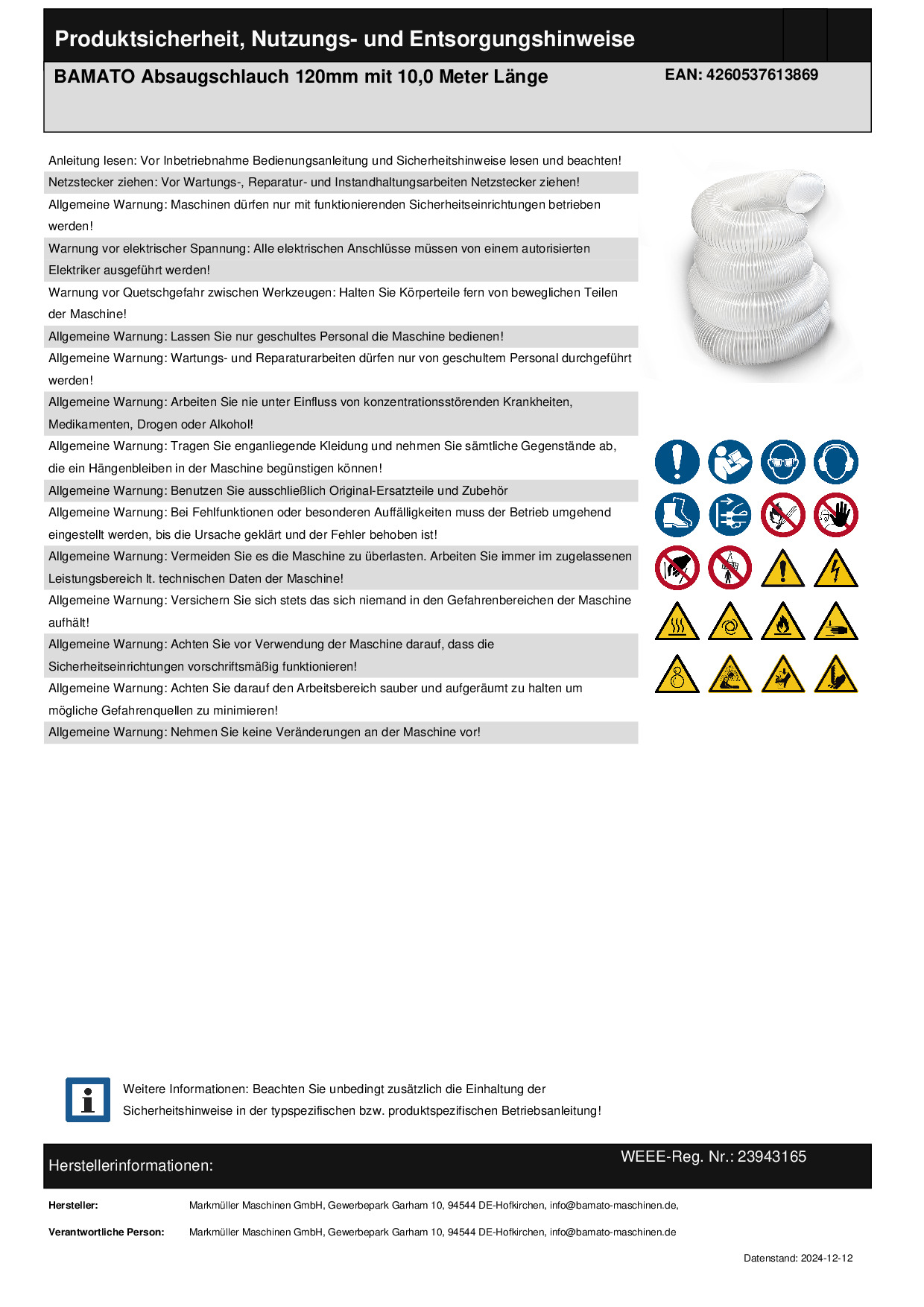 Produktsicherheit, Nutzungs- und Entsorgungshinweise

BAMATO Absaugschlauch 120mm mit 10,0 Meter Länge

EAN: 4260537613869

Anleitung lesen: Vor Inbetriebnahme Bedienungsanleitung und Sicherheitshinweise lesen und beachten!

Netzstecker ziehen: Vor Wartungs-, Reparatur- und Instandhaltungsarbeiten Netzstecker ziehen!

Allgemeine Warnung: Maschinen dürfen nur mit funktionierenden Sicherheitseinrichtungen betrieben werden!

Warnung vor elektrischer Spannung: Alle elektrischen Anschlüsse müssen von einem autorisierten Elektriker ausgeführt werden!

Warnung vor Quetschgefahr zwischen Werkzeugen: Halten Sie Körperteile fern von beweglichen Teilen der Maschine!

Allgemeine Warnung: Lassen Sie nur geschultes Personal die Maschine bedienen!

Allgemeine Warnung: Wartungs- und Reparaturarbeiten dürfen nur von geschultem Personal durchgeführt werden!

Allgemeine Warnung: Arbeiten Sie nie unter Einfluss von konzentrationsstörenden Krankheiten, Medikamenten, Drogen oder Alkohol!

Allgemeine Warnung: Tragen Sie enganliegende Kleidung und nehmen Sie sämtliche Gegenstände ab, die ein Hängenbleiben in der Maschine begünstigen können!

Allgemeine Warnung: Benutzen Sie ausschließlich Original-Ersatzteile und Zubehör

Allgemeine Warnung: Bei Fehlfunktionen oder besonderen Auffälligkeiten muss der Betrieb umgehend eingestellt werden, bis die Ursache geklärt und der Fehler behoben ist!

Allgemeine Warnung: Vermeiden Sie es die Maschine zu überlasten. Arbeiten Sie immer im zugelassenen Leistungsbereich lt. technischen Daten der Maschine!

Allgemeine Warnung: Versichern Sie sich stets das sich niemand in den Gefahrenbereichen der Maschine aufhält!

Allgemeine Warnung: Achten Sie vor Verwendung der Maschine darauf, dass die Sicherheitseinrichtungen vorschriftsmäßig funktionieren!

Allgemeine Warnung: Achten Sie darauf den Arbeitsbereich sauber und aufgeräumt zu halten um mögliche Gefahrenquellen zu minimieren!

Allgemeine Warnung: Nehmen Sie keine Veränderungen an der Maschine vor!

Weitere Informationen: Beachten Sie unbedingt zusätzlich die Einhaltung der Sicherheitshinweise in der typspezifischen bzw. produktspezifischen Betriebsanleitung!

Herstellerinformationen:

WEEE-Reg. Nr.: 23943165

Hersteller: Markmüller Maschinen GmbH, Gewerbepark Garham 10, 94544 DE-Hofkirchen, info@bamato-maschinen.de,

Verantwortliche Person: Markmüller Maschinen GmbH, Gewerbepark Garham 10, 94544 DE-Hofkirchen, info@bamato-maschinen.de

Datenstand: 2024-12-12